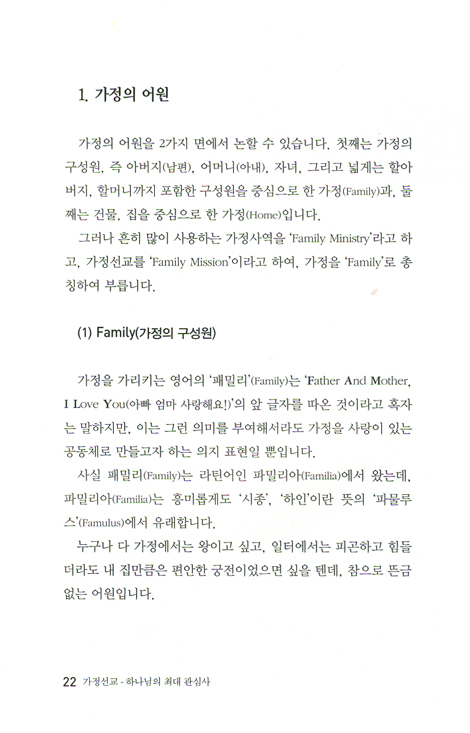 1. 가정의 어원

가정의 어원을 2가지 면에서 논할 수 있습니다. 첫째는 가정의 구성원, 즉 아버지(남편), 어머니(아내), 자녀, 그리고 넓게는 할아버지, 할머니까지 포함한 구성원을 중심으로 한 가정(Family)과, 둘째는 건물, 집을 중심으로 한 가정(Home)입니다.

그러나 흔히 많이 사용하는 가정사역을 'Family Ministry'라고 하고, 가정선교를 'Family Mission'이라고 하여, 가정을 'Family'로 총칭하여 부릅니다.

(1) Family(가정의 구성원)

가정을 가리키는 영어의 '패밀리'(Family)는 'Father And Mother, I Love You(아빠 엄마 사랑해요!)'의 앞 글자를 따온 것이라고 혹자는 말하지만, 이는 그런 의미를 부여해서라도 가정을 사랑이 있는 공동체로 만들고자 하는 의지 표현일 뿐입니다.

사실 패밀리(Family)는 라틴어인 파밀리아(Familia)에서 왔는데, 파밀리아(Familia)는 흥미롭게도 '시종', '하인'이란 뜻의 '파물루스'(Famulus)에서 유래합니다.

누구나 다 가정에서는 왕이고 싶고, 일터에서는 피곤하고 힘들더라도 내 집만큼은 편안한 궁전이었으면 싶을 텐데, 참으로 뜬금없는 어원입니다.

22 가정선교 - 하나님의 최대 관심사